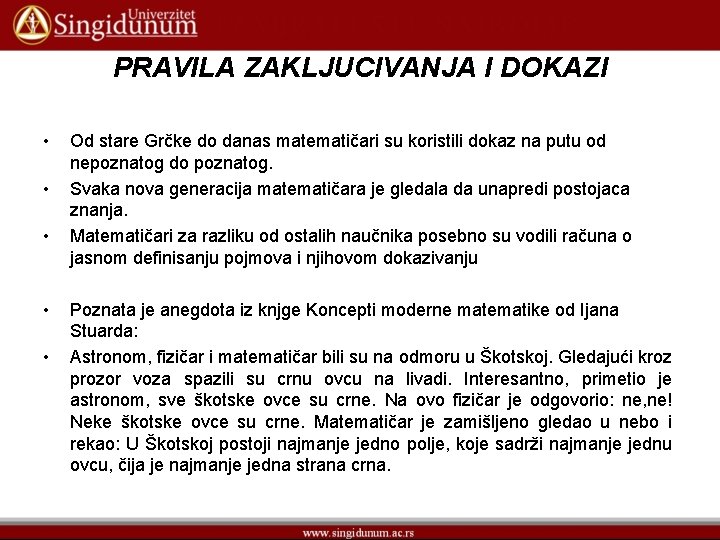 Univerzitet Singidunum

PRAVILA ZAKLJUCIVANJA I DOKAZI

• Od stare Grčke do danas matematičari su koristili dokaz na putu od nepoznatog do poznatog.

• Svaka nova generacija matematičara je gledala da unapredi postojaca znanja.

• Matematičari za razliku od ostalih naučnika posebno su vodili računa o jasnom definisanju pojmova i njihovom dokazivanju

• Poznata je anegdota iz knjge Koncepti moderne matematike od Ijana Stuarda:

• Astronom, fizičar i matematičar bili su na odmoru u Škotskoj. Gledajući kroz prozor voza spazili su crnu ovcu na livadi. Interesantno, primetio je astronom, sve škotske ovce su crne. Na ovo fizičar je odgovorio: ne,ne! Neke škotske ovce su crne. Matematičar je zamišljeno gledao u nebo i rekao: U Škotskoj postoji najmanje jedno polje, koje sadrži najmanje jednu ovcu, čija je najmanje jedna strana crna.

www.singidunum.ac.rs